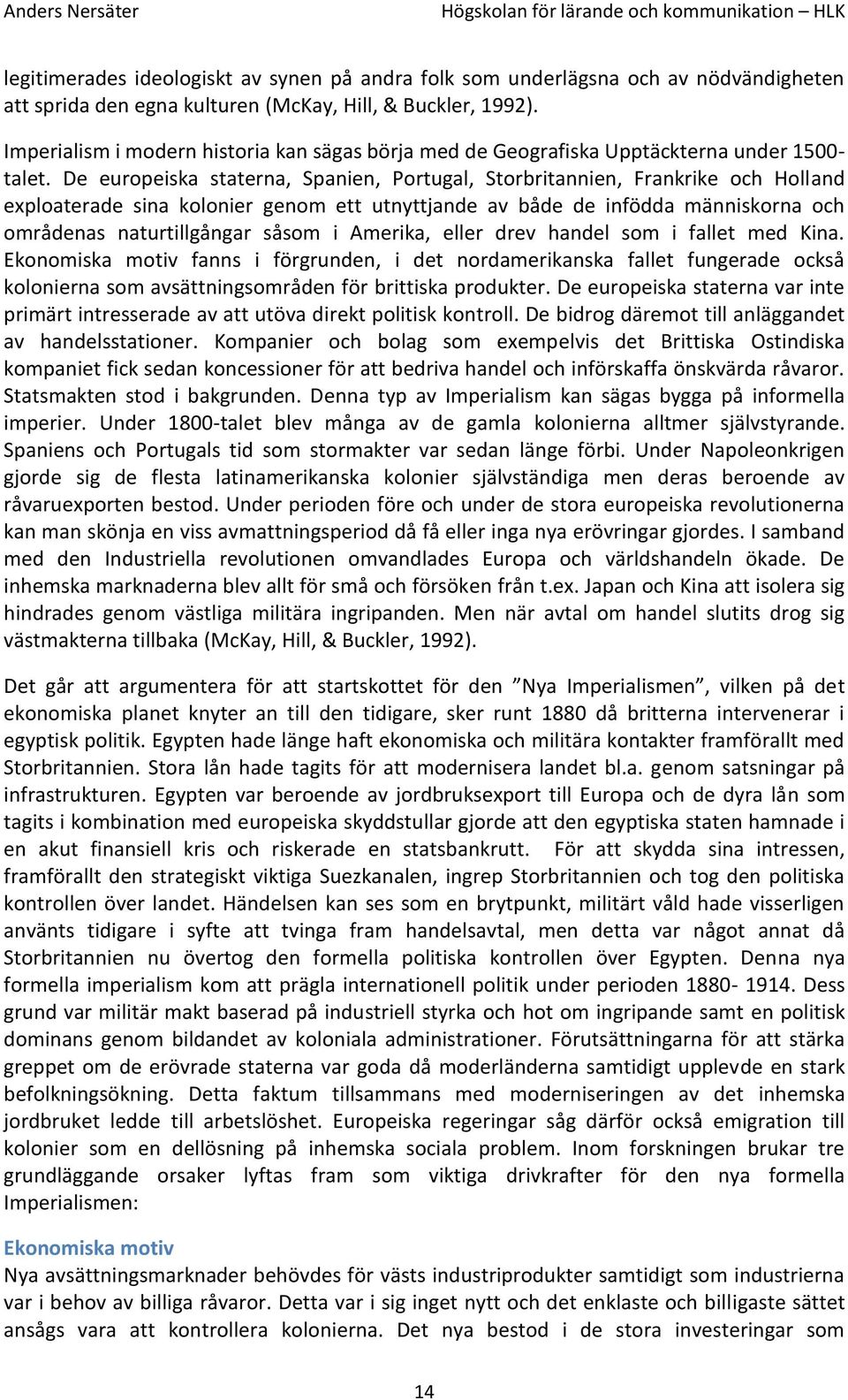 Anders Nersäter Högskolan för lärande och kommunikation – HLK

legitimerades ideologiskt av synen på andra folk som underlägsna och av nödvändigheten att sprida den egna kulturen (McKay, Hill, & Buckler, 1992).

Imperialism i modern historia kan sägas börja med de Geografiska Upptäckterna under 1500-talet. De europeiska staterna, Spanien, Portugal, Storbritannien, Frankrike och Holland exploaterade sina kolonier genom ett utnyttjande av både de infödda människorna och områdenas naturtillgångar såsom i Amerika, eller drev handel som i fallet med Kina. Ekonomiska motiv fanns i förgrunden, i det nordamerikanska fallet fungerade också kolonierna som avsättningsområden för brittiska produkter. De europeiska staterna var inte primärt intresserade av att utöva direkt politisk kontroll. De bidrog däremot till anläggandet av handelsstationer. Kompanier och bolag som exempelvis det Brittiska Ostindiska kompaniet fick sedan koncessioner för att bedriva handel och införskaffa önskvärda råvaror. Statsmakten stod i bakgrunden. Denna typ av Imperialism kan sägas bygga på informella imperier. Under 1800-talet blev många av de gamla kolonierna alltmer självstyrande. Spaniens och Portugals tid som stormakter var sedan länge förbi. Under Napoleonkrigen gjorde sig de flesta latinamerikanska kolonier självständiga men deras beroende av råvaruexporten bestod. Under perioden före och under de stora europeiska revolutionerna kan man skönja en viss avmattningsperiod då få eller inga nya erövringar gjordes. I samband med den Industriella revolutionen omvandlades Europa och världshandeln ökade. De inhemska marknaderna blev allt för små och försöken från t.ex. Japan och Kina att isolera sig hindrades genom västliga militära ingripanden. Men när avtal om handel slutits drog sig västmakterna tillbaka (McKay, Hill, & Buckler, 1992).

Det går att argumentera för att startskottet för den ”Nya Imperialismen”, vilken på det ekonomiska planet knyter an till den tidigare, sker runt 1880 då britterna intervenerar i egyptisk politik. Egypten hade länge haft ekonomiska och militära kontakter framförallt med Storbritannien. Stora lån hade tagits för att modernisera landet bl.a. genom satsningar på infrastrukturen. Egypten var beroende av jordbruksexport till Europa och de dyra lån som tagits i kombination med europeiska skyddstullar gjorde att den egyptiska staten hamnade i en akut finansiell kris och riskerade en statsbankrutt. För att skydda sina intressen, framförallt den strategiskt viktiga Suezkanalen, ingrep Storbritannien och tog den politiska kontrollen över landet. Händelsen kan ses som en brytpunkt, militärt våld hade visserligen använts tidigare i syfte att tvinga fram handelsavtal, men detta var något annat då Storbritannien nu övertog den formella politiska kontrollen över Egypten. Denna nya formella imperialism kom att prägla internationell politik under perioden 1880- 1914. Dess grund var militär makt baserad på industriell styrka och hot om ingripande samt en politisk dominans genom bildandet av koloniala administrationer. Förutsättningarna för att stärka greppet om de erövrade staterna var goda då moderländerna samtidigt upplevde en stark befolkningsökning. Detta faktum tillsammans med moderniseringen av det inhemska jordbruket ledde till arbetslöshet. Europeiska regeringar såg därför också emigration till kolonier som en dellösning på inhemska sociala problem. Inom forskningen brukar tre grundläggande orsaker lyftas fram som viktiga drivkrafter för den nya formella Imperialismen:

Ekonomiska motiv
Nya avsättningsmarknader behövdes för västs industriprodukter samtidigt som industrierna var i behov av billiga råvaror. Detta var i sig inget nytt och det enklaste och billigaste sättet ansågs vara att kontrollera kolonierna. Det nya bestod i de stora investeringar som

14